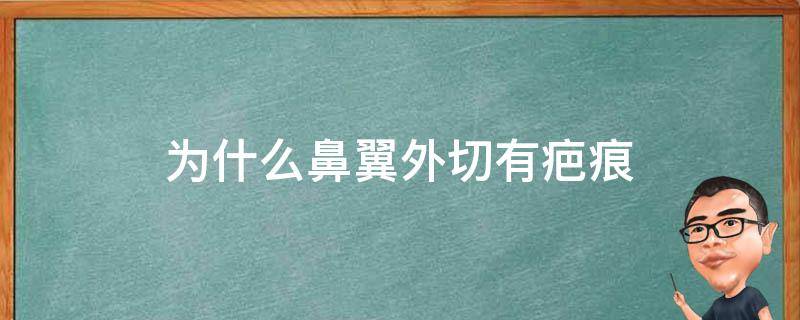 为什么鼻翼外切有疤痕